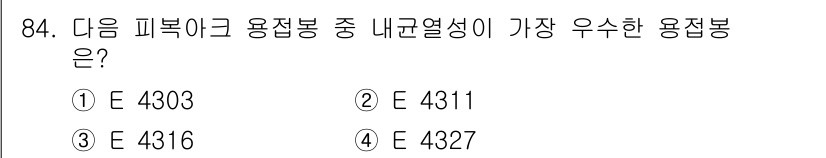 84. 다음 피복아크 용접봉 중 내균열성이 가장 우수한 용접봉은?

① E 4303
② E 4311
③ E 4316
④ E 4327